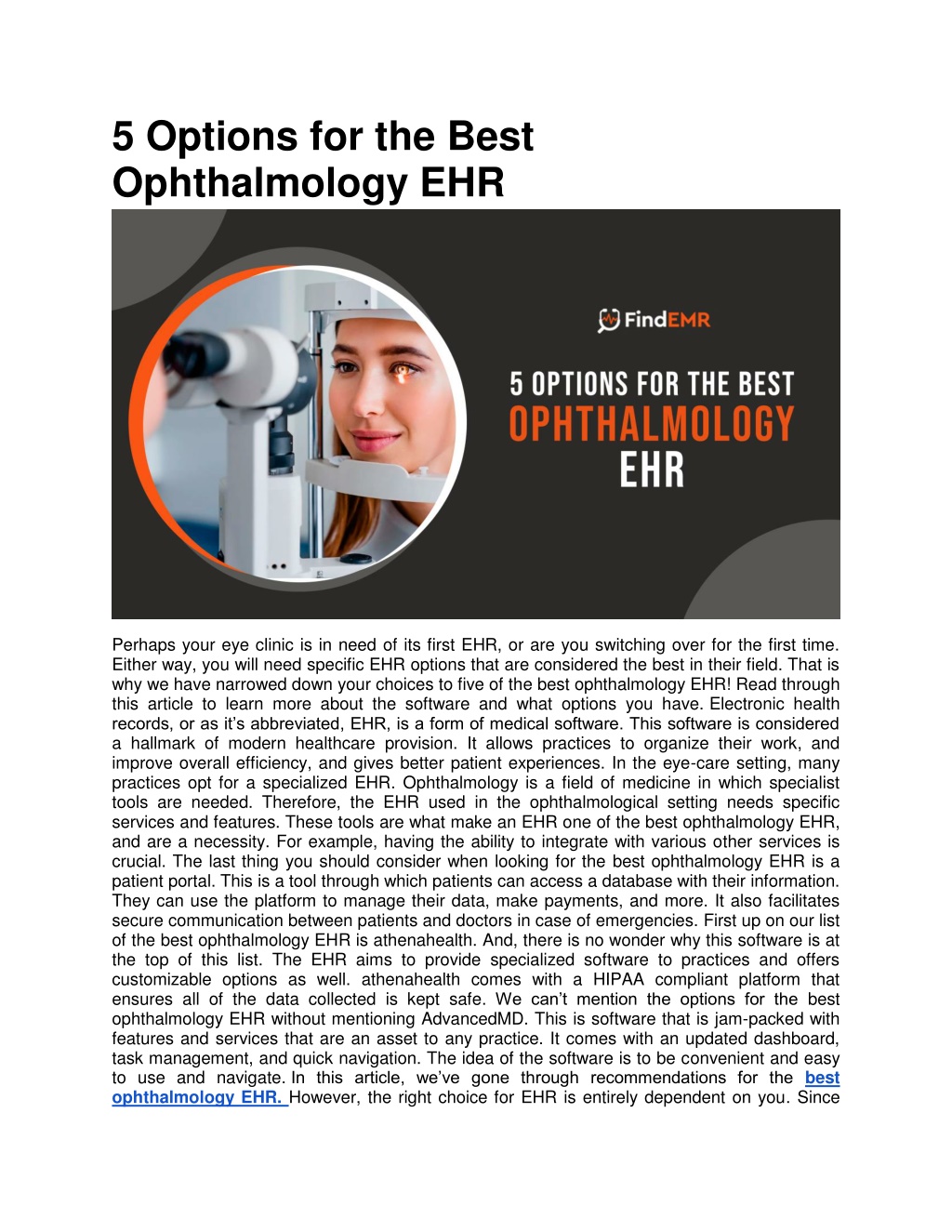 5 Options for the Best Ophthalmology EHR

FindEMR

5 OPTIONS FOR THE BEST OPHTHALMOLOGY EHR

Perhaps your eye clinic is in need of its first EHR, or are you switching over for the first time. Either way, you will need specific EHR options that are considered the best in their field. That is why we have narrowed down your choices to five of the best ophthalmology EHR! Read through this article to learn more about the software and what options you have. Electronic health records, or as it's abbreviated, EHR, is a form of medical software. This software is considered a hallmark of modern healthcare provision. It allows practices to organize their work, and improve overall efficiency, and gives better patient experiences. In the eye-care setting, many practices opt for a specialized EHR. Ophthalmology is a field of medicine in which specialist tools are needed. Therefore, the EHR used in the ophthalmological setting needs specific services and features. These tools are what make an EHR one of the best ophthalmology EHR, and are a necessity. For example, having the ability to integrate with various other services is crucial. The last thing you should consider when looking for the best ophthalmology EHR is a patient portal. This is a tool through which patients can access a database with their information. They can use the platform to manage their data, make payments, and more. It also facilitates secure communication between patients and doctors in case of emergencies. First up on our list of the best ophthalmology EHR is athenahealth. And, there is no wonder why this software is at the top of this list. The EHR aims to provide specialized software to practices and offers customizable options as well. athenahealth comes with a HIPAA compliant platform that ensures all of the data collected is kept safe. We can't mention the options for the best ophthalmology EHR without mentioning AdvancedMD. This is software that is jam-packed with features and services that are an asset to any practice. It comes with an updated dashboard, task management, and quick navigation. The idea of the software is to be convenient and easy to use and navigate. In this article, we've gone through recommendations for the best ophthalmology EHR. However, the right choice for EHR is entirely dependent on you. Since